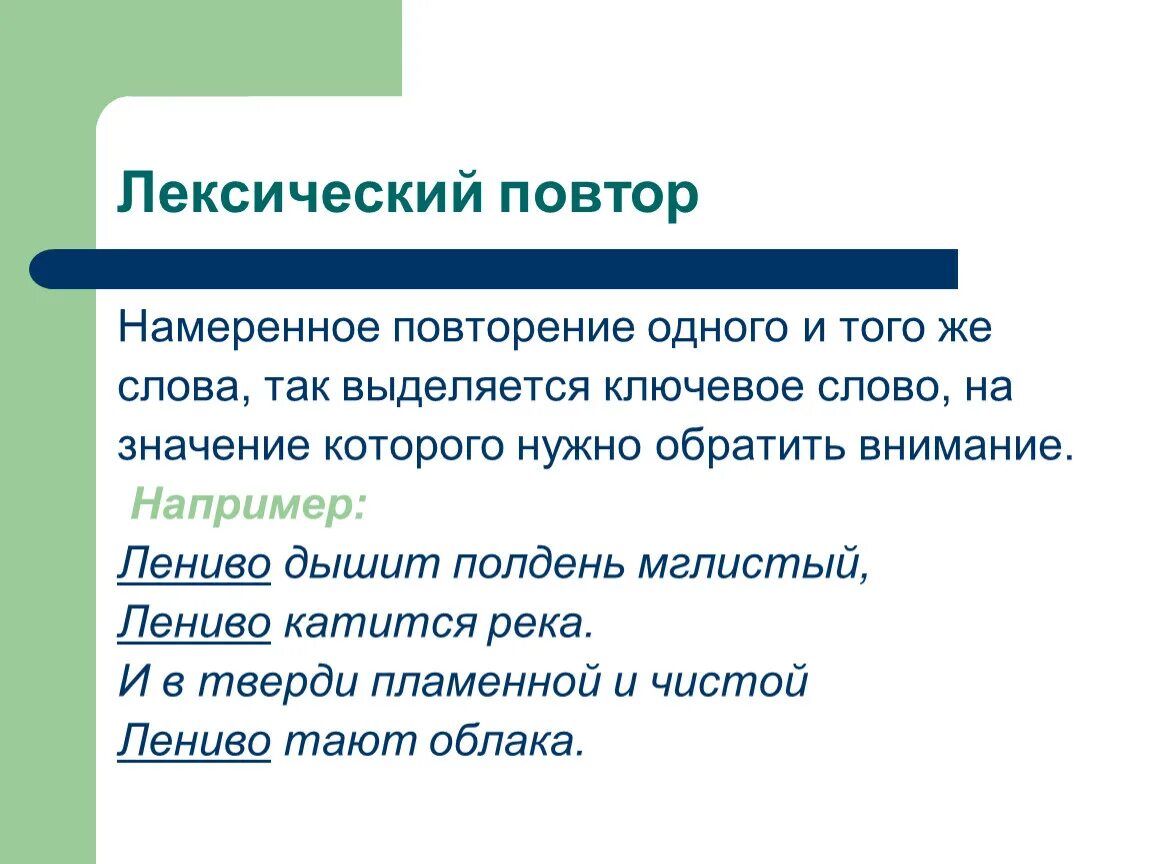 Лексический повтор

Намеренное повторение одного и того же слова, так выделяется ключевое слово, на значение которого нужно обратить внимание.

Например:
Лениво дышит полдень мглистый,
Лениво катится река.
И в тверди пламенной и чистой
Лениво тают облака.